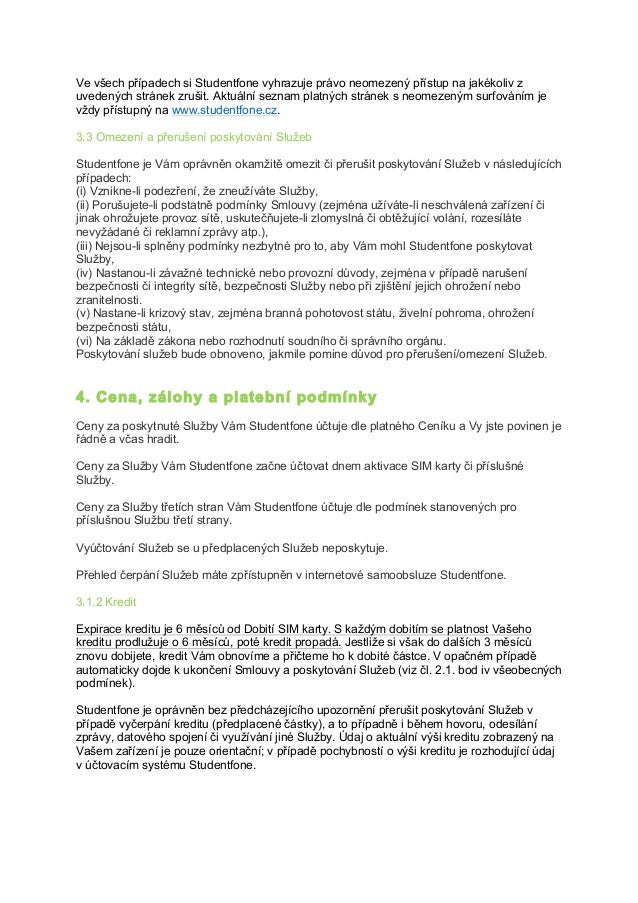 Ve všech případech si Studentfone vyhrazuje právo neomezený přístup na jakékoliv z uvedených stránek zrušit. Aktuální seznam platných stránek s neomezeným surfováním je vždy přístupný na www.studentfone.cz.

3.3 Omezení a přerušení poskytování Služeb

Studentfone je Vám oprávněn okamžitě omezit či přerušit poskytování Služeb v následujících případech:
(i) Vznikne-li podezření, že zneužíváte Služby,
(ii) Porušujete-li podstatně podmínky Smlouvy (zejména užíváte-li neschválená zařízení či jinak ohrožujete provoz sítě, uskutečňujete-li zlomyslná či obtěžující volání, rozesíláte nevyžádané či reklamní zprávy atp.),
(iii) Nejsou-li splněny podmínky nezbytné pro to, aby Vám mohl Studentfone poskytovat Služby,
(iv) Nastanou-li závažné technické nebo provozní důvody, zejména v případě narušení bezpečnosti či integrity sítě, bezpečnosti Služby nebo při zjištění jejich ohrožení nebo zranitelnosti.
(v) Nastane-li krizový stav, zejména branná pohotovost státu, živelní pohroma, ohrožení bezpečnosti státu,
(vi) Na základě zákona nebo rozhodnutí soudního či správního orgánu.
Poskytování služeb bude obnoveno, jakmile pomine důvod pro přerušení/omezení Služeb.

4. Cena, zálohy a platební podmínky

Ceny za poskytnuté Služby Vám Studentfone účtuje dle platného Ceníku a Vy jste povinen je řádně a včas hradit.

Ceny za Služby Vám Studentfone začne účtovat dnem aktivace SIM karty či příslušné Služby.

Ceny za Služby třetích stran Vám Studentfone účtuje dle podmínek stanovených pro příslušnou Službu třetí strany.

Vyúčtování Služeb se u předplacených Služeb neposkytuje.

Přehled čerpání Služeb máte zpřístupněn v internetové samoobsluze Studentfone.

3.1.2 Kredit

Expirace kreditu je 6 měsíců od Dobití SIM karty. S každým dobitím se platnost Vašeho kreditu prodlužuje o 6 měsíců, poté kredit propadá. Jestliže si však do dalších 3 měsíců znovu dobijete, kredit Vám obnovíme a přičteme ho k dobité částce. V opačném případě automaticky dojde k ukončení Smlouvy a poskytování Služeb (viz čl. 2.1. bod iv všeobecných podmínek).

Studentfone je oprávněn bez předcházejícího upozornění přerušit poskytování Služeb v případě vyčerpání kreditu (předplacené částky), a to případně i během hovoru, odesílání zprávy, datového spojení či využívání jiné Služby. Údaj o aktuální výši kreditu zobrazený na Vašem zařízení je pouze orientační; v případě pochybností o výši kreditu je rozhodující údaj v účtovacím systému Studentfone.